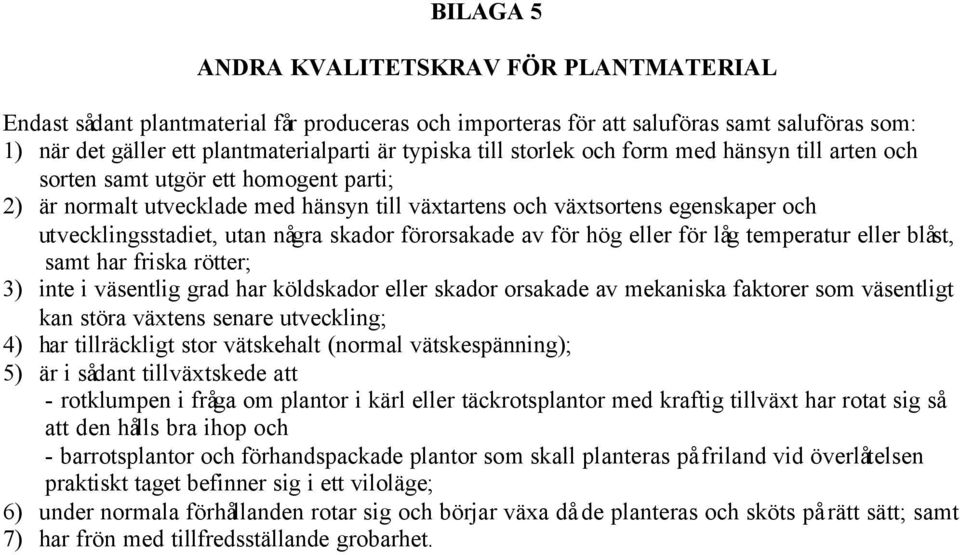 BILAGA 5

ANDRA KVALITETSKRAV FÖR PLANTMATERIAL

Endast sådant plantmaterial får produceras och importeras för att saluföras samt saluföras som:
1) när det gäller ett plantmaterialparti är typiska till storlek och form med hänsyn till arten och sorten samt utgör ett homogent parti;
2) är normalt utvecklade med hänsyn till växtartens och växtsortens egenskaper och utvecklingsstadiet, utan några skador förorsakade av för hög eller för låg temperatur eller blåst, samt har friska rötter;
3) inte i väsentlig grad har köldskador eller skador orsakade av mekaniska faktorer som väsentligt kan störa växtens senare utveckling;
4) har tillräckligt stor vätskehalt (normal vätskespänning);
5) är i sådant tillväxtskede att
- rotklumpen i fråga om plantor i kärl eller täckrotsplantor med kraftig tillväxt har rotat sig så att den hålls bra ihop och
- barrotsplantor och förhandspackade plantor som skall planteras på friland vid överlåtelsen praktiskt taget befinner sig i ett viloläge;
6) under normala förhållanden rotar sig och börjar växa då de planteras och sköts på rätt sätt; samt
7) har frön med tillfredsställande grobarhet.